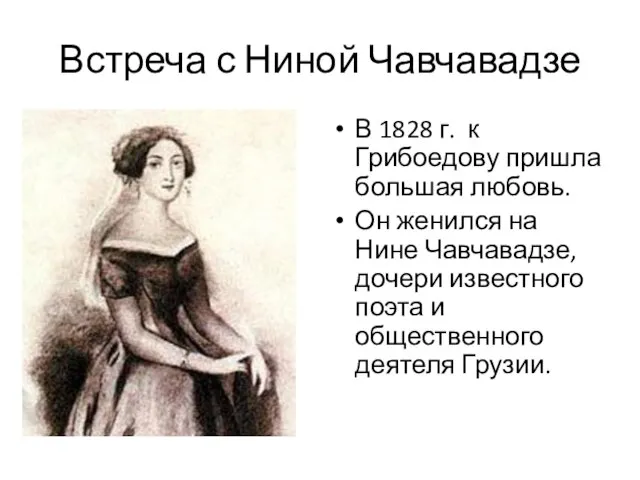 Встреча с Ниной Чавчавадзе

• В 1828 г. к Грибоедову пришла большая любовь.
• Он женился на Нине Чавчавадзе, дочери известного поэта и общественного деятеля Грузии.